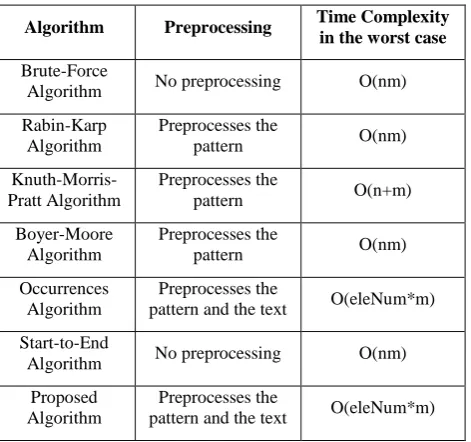 | Algorithm | Preprocessing | Time Complexity in the worst case |
|---|---|---|
| Brute-Force Algorithm | No preprocessing | O(nm) |
| Rabin-Karp Algorithm | Preprocesses the pattern | O(nm) |
| Knuth-Morris-Pratt Algorithm | Preprocesses the pattern | O(n+m) |
| Boyer-Moore Algorithm | Preprocesses the pattern | O(nm) |
| Occurrences Algorithm | Preprocesses the pattern and the text | O(eleNum*m) |
| Start-to-End Algorithm | No preprocessing | O(nm) |
| Proposed Algorithm | Preprocesses the pattern and the text | O(eleNum*m) |